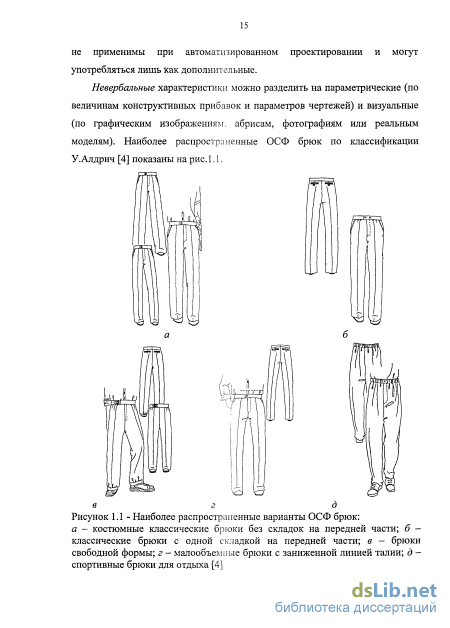 15

не применимы при автоматизированном проектировании и могут употребляться лишь как дополнительные.

Невербальные характеристики можно разделить на параметрические (по величинам конструктивных прибавок и параметров чертежей) и визуальные (по графическим изображениям, абрисам, фотографиям или реальным моделям). Наиболее распространенные ОСФ брюк по классификации У.Алдрич [4] показаны на рис.1.1.

а

б

в

г

д

Рисунок 1.1 - Наиболее распространенные варианты ОСФ брюк:
а – костюмные классические брюки без складок на передней части; б – классические брюки с одной складкой на передней части; в – брюки свободной формы; г – малообъемные брюки с заниженной линией талии; д – спортивные брюки для отдыха [4]

dsLib.net
библиотека диссертаций